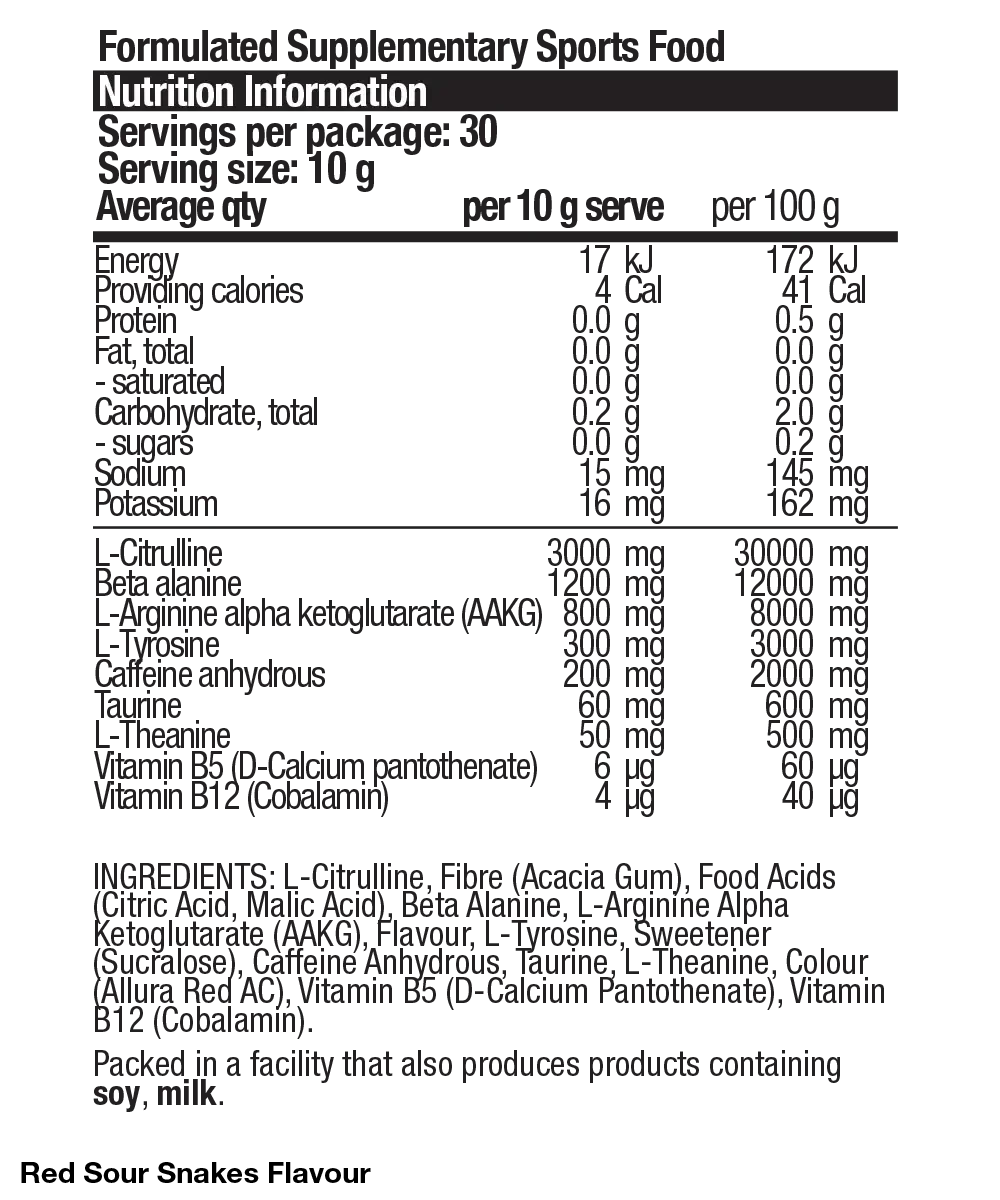 Formulated Supplementary Sports Food

Nutrition Information

Servings per package: 30
Serving size: 10 g

| Average qty | per 10 g serve | per 100 g |
|---|---|---|
| Energy | 17 kJ | 172 kJ |
| Providing calories | 4 Cal | 41 Cal |
| Protein | 0.0 g | 0.5 g |
| Fat, total | 0.0 g | 0.0 g |
| - saturated | 0.0 g | 0.0 g |
| Carbohydrate, total | 0.2 g | 2.0 g |
| - sugars | 0.0 g | 0.2 g |
| Sodium | 15 mg | 145 mg |
| Potassium | 16 mg | 162 mg |
| L-Citrulline | 3000 mg | 30000 mg |
| Beta alanine | 1200 mg | 12000 mg |
| L-Arginine alpha ketoglutarate (AAKG) | 800 mg | 8000 mg |
| L-Tyrosine | 300 mg | 3000 mg |
| Caffeine anhydrous | 200 mg | 2000 mg |
| Taurine | 60 mg | 600 mg |
| L-Theanine | 50 mg | 500 mg |
| Vitamin B5 (D-Calcium pantothenate) | 6 µg | 60 µg |
| Vitamin B12 (Cobalamin) | 4 µg | 40 µg |

INGREDIENTS: L-Citrulline, Fibre (Acacia Gum), Food Acids (Citric Acid, Malic Acid), Beta Alanine, L-Arginine Alpha Ketoglutarate (AAKG), Flavour, L-Tyrosine, Sweetener (Sucralose), Caffeine Anhydrous, Taurine, L-Theanine, Colour (Allura Red AC), Vitamin B5 (D-Calcium Pantothenate), Vitamin B12 (Cobalamin).

Packed in a facility that also produces products containing soy, milk.

Red Sour Snakes Flavour